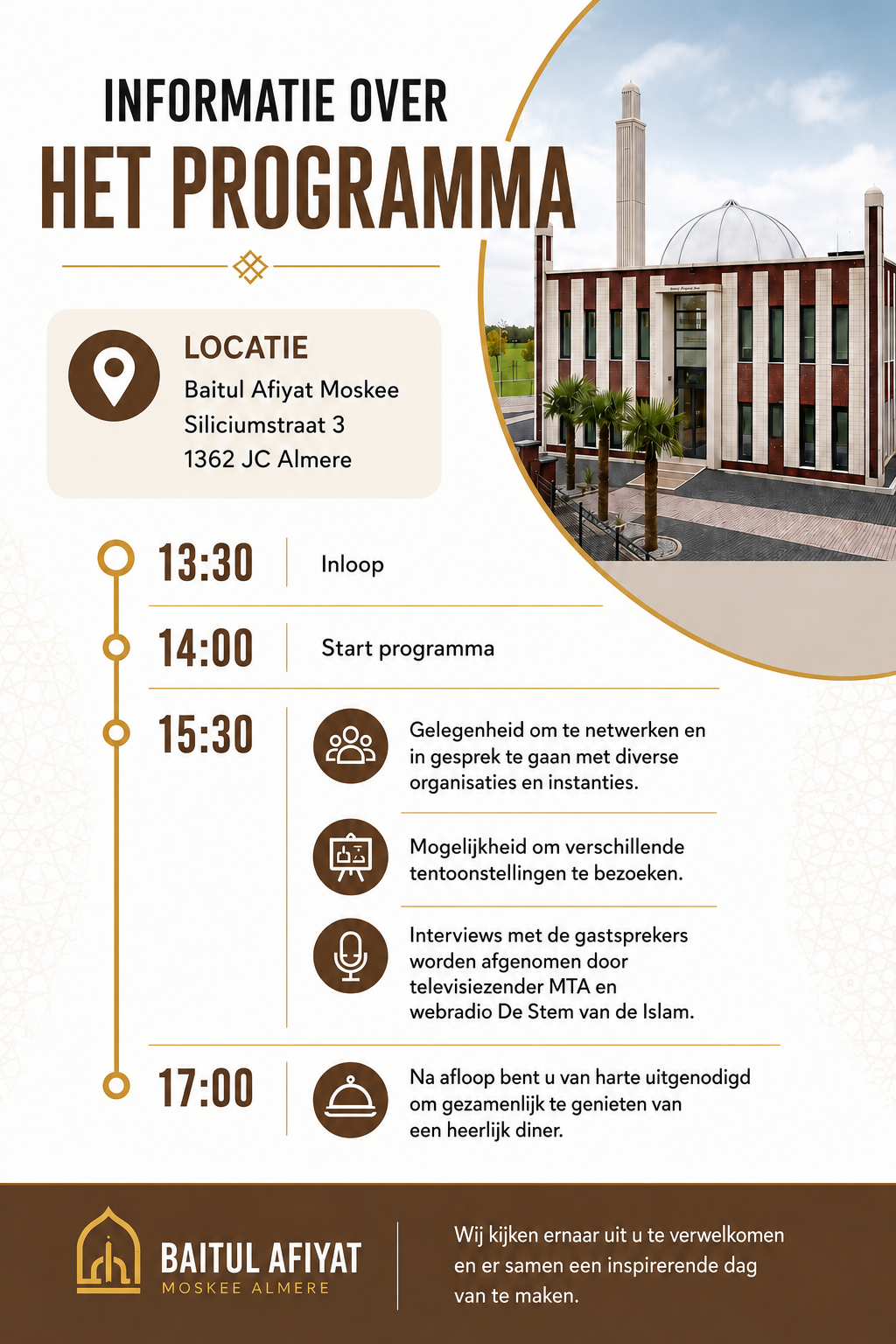 INFORMATIE OVER
HET PROGRAMMA

LOCATIE
Baitul Afiyat Moskee
Siliciumstraat 3
1362 JC Almere

13:30 Inloop

14:00 Start programma

15:30

Gelegenheid om te netwerken en in gesprek te gaan met diverse organisaties en instanties.

Mogelijkheid om verschillende tentoonstellingen te bezoeken.

Interviews met de gastsprekers worden afgenomen door televisiezender MTA en webradio De Stem van de Islam.

17:00

Na afloop bent u van harte uitgenodigd om gezamenlijk te genieten van een heerlijk diner.

BAITUL AFIYAT
MOSKEE ALMERE

Wij kijken ernaar uit u te verwelkomen en er samen een inspirerende dag van te maken.